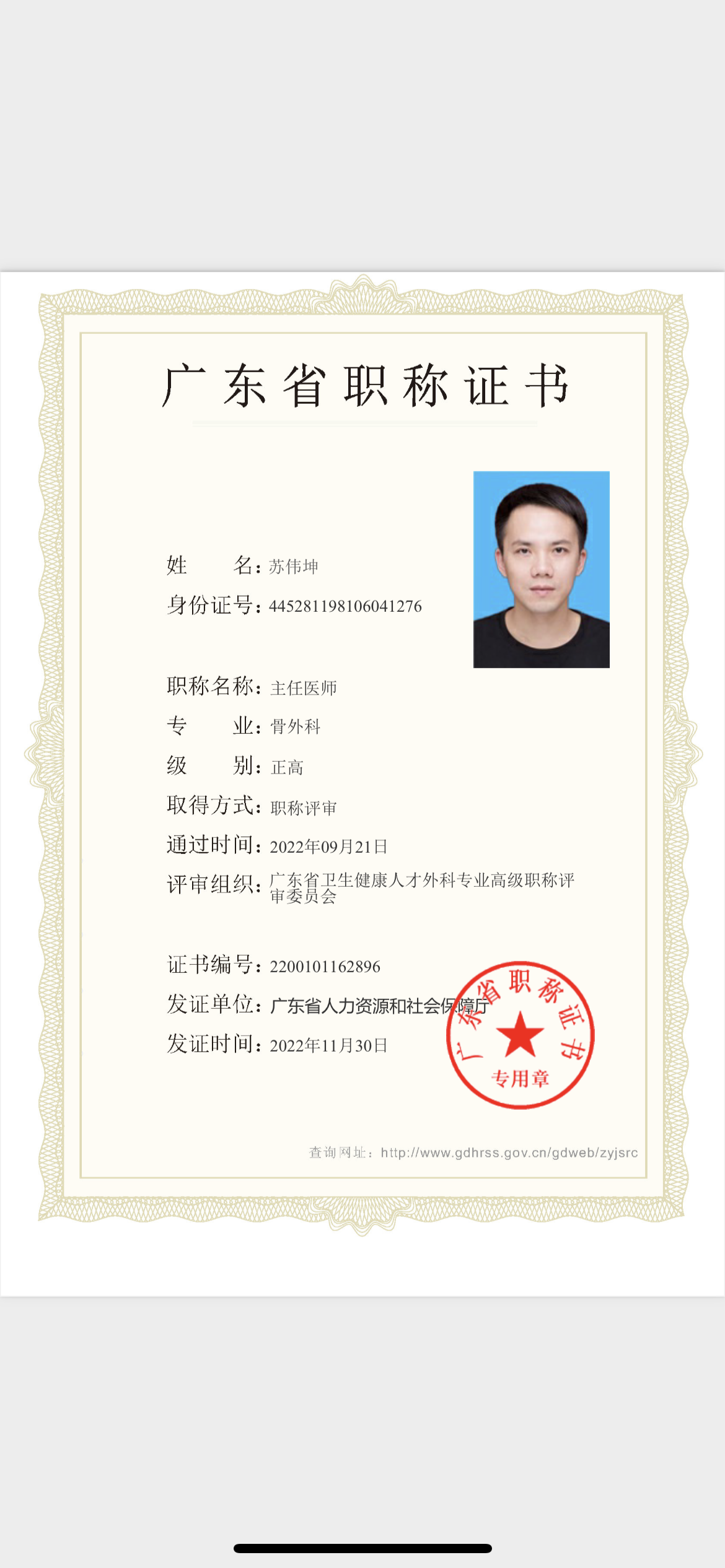 广东省职称证书

姓　　名：苏伟坤
身份证号：445281198106041276

职称名称：主任医师
专　　业：骨外科
级　　别：正高
取得方式：职称评审
通过时间：2022年09月21日
评审组织：广东省卫生健康人才外科专业高级职称评审委员会

证书编号：2200101162896
发证单位：广东省人力资源和社会保障厅
发证时间：2022年11月30日

广东省职称证书
专用章

查询网址：http://www.gdhrss.gov.cn/gdweb/zyjsrc